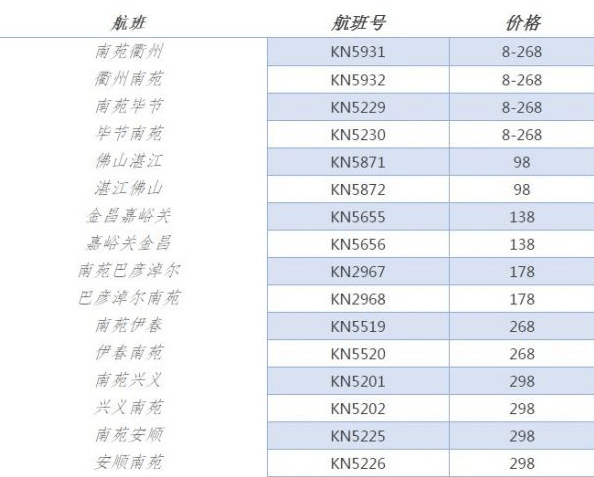 | 航班 | 航班号 | 价格 |
|---|---|---|
| 南苑衢州 | KN5931 | 8-268 |
| 衢州南苑 | KN5932 | 8-268 |
| 南苑毕节 | KN5229 | 8-268 |
| 毕节南苑 | KN5230 | 8-268 |
| 佛山湛江 | KN5871 | 98 |
| 湛江佛山 | KN5872 | 98 |
| 金昌嘉峪关 | KN5655 | 138 |
| 嘉峪关金昌 | KN5656 | 138 |
| 南苑巴彦淖尔 | KN2967 | 178 |
| 巴彦淖尔南苑 | KN2968 | 178 |
| 南苑伊春 | KN5519 | 268 |
| 伊春南苑 | KN5520 | 268 |
| 南苑兴义 | KN5201 | 298 |
| 兴义南苑 | KN5202 | 298 |
| 南苑安顺 | KN5225 | 298 |
| 安顺南苑 | KN5226 | 298 |